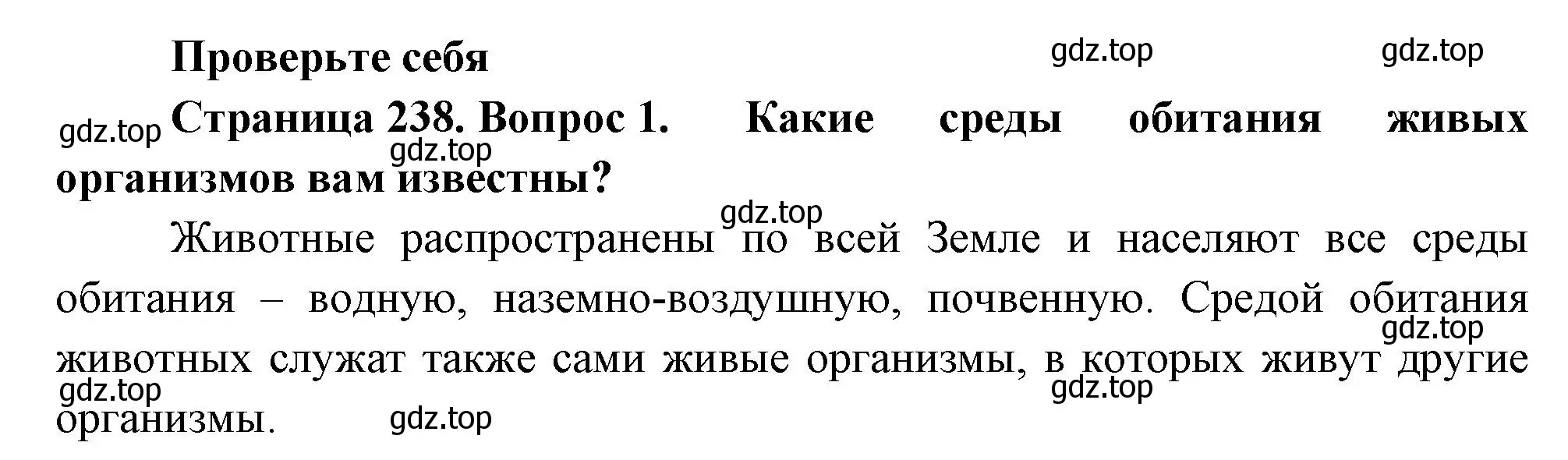 Проверьте себя

gdz.top

gdz.top

gdz.top

Страница 238. Вопрос 1. Какие среды обитания живых организмов вам известны?

gdz.top

gdz.top

Животные распространены по всей Земле и населяют все среды обитания – водную, наземно-воздушную, почвенную. Средой обитания животных служат также сами живые организмы, в которых живут другие организмы.

gdz.top

gdz.top

gdz.top

gdz.top